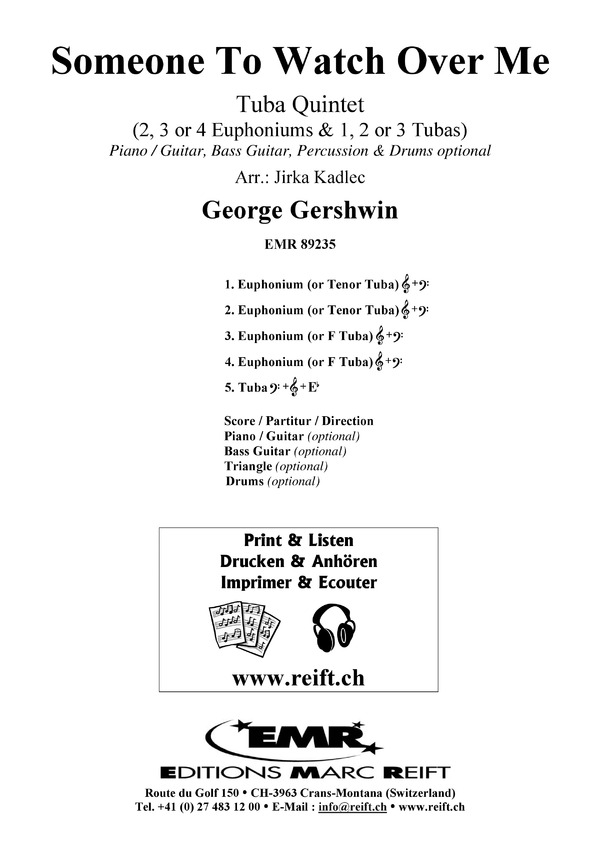 Someone To Watch Over Me

Tuba Quintet
(2, 3 or 4 Euphoniums & 1, 2 or 3 Tubas)
Piano / Guitar, Bass Guitar, Percussion & Drums optional

Arr.: Jirka Kadlec

George Gershwin

EMR 89235

1. Euphonium (or Tenor Tuba) 𝄞+𝄢
2. Euphonium (or Tenor Tuba) 𝄞+𝄢
3. Euphonium (or F Tuba) 𝄞+𝄢
4. Euphonium (or F Tuba) 𝄞+𝄢
5. Tuba 𝄢+𝄞+E♭

Score / Partitur / Direction
Piano / Guitar (optional)
Bass Guitar (optional)
Triangle (optional)
Drums (optional)

Print & Listen
Drucken & Anhören
Imprimer & Ecouter

www.reift.ch

EMR
EDITIONS MARC REIFT

Route du Golf 150 • CH-3963 Crans-Montana (Switzerland)
Tel. +41 (0) 27 483 12 00 • E-Mail : info@reift.ch • www.reift.ch